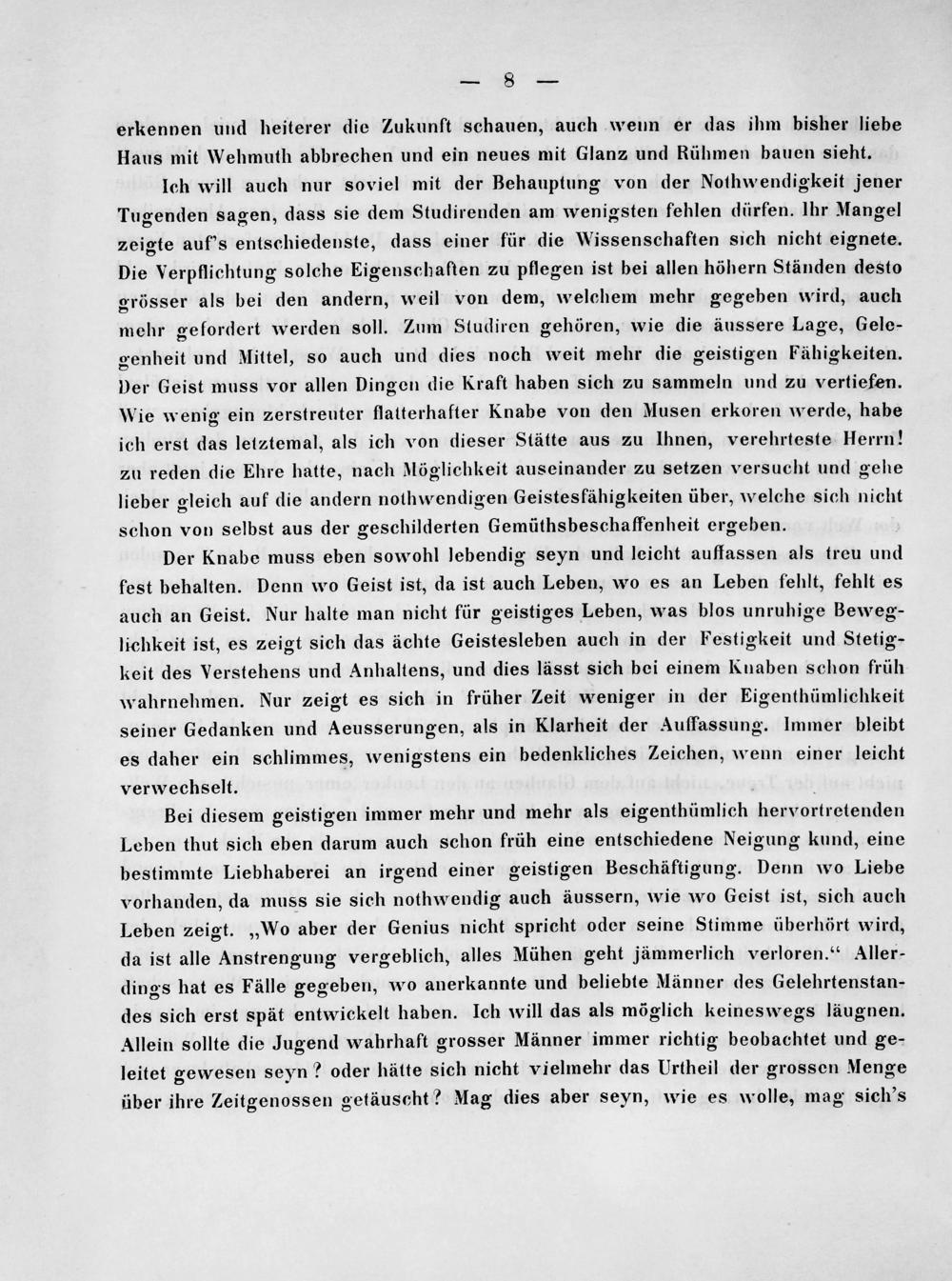 — 8 —

erkennen und heiterer die Zukunft schauen, auch wenn er das ihm bisher liebe Haus mit Wehmuth abbrechen und ein neues mit Glanz und Rühmen bauen sieht.

Ich will auch nur soviel mit der Behauptung von der Nothwendigkeit jener Tugenden sagen, dass sie dem Studirenden am wenigsten fehlen dürfen. Ihr Mangel zeigte auf's entschiedenste, dass einer für die Wissenschaften sich nicht eignete. Die Verpflichtung solche Eigenschaften zu pflegen ist bei allen höhern Ständen desto grösser als bei den andern, weil von dem, welchem mehr gegeben wird, auch mehr gefordert werden soll. Zum Studiren gehören, wie die äussere Lage, Gelegenheit und Mittel, so auch und dies noch weit mehr die geistigen Fähigkeiten. Der Geist muss vor allen Dingen die Kraft haben sich zu sammeln und zu vertiefen. Wie wenig ein zerstreuter flatterhafter Knabe von den Musen erkoren werde, habe ich erst das letztemal, als ich von dieser Stätte aus zu Ihnen, verehrteste Herrn! zu reden die Ehre hatte, nach Möglichkeit auseinander zu setzen versucht und gehe lieber gleich auf die andern nothwendigen Geistesfähigkeiten über, welche sich nicht schon von selbst aus der geschilderten Gemüthsbeschaffenheit ergeben.

Der Knabe muss eben sowohl lebendig seyn und leicht auffassen als treu und fest behalten. Denn wo Geist ist, da ist auch Leben, wo es an Leben fehlt, fehlt es auch an Geist. Nur halte man nicht für geistiges Leben, was blos unruhige Beweglichkeit ist, es zeigt sich das ächte Geistesleben auch in der Festigkeit und Stetigkeit des Verstehens und Anhaltens, und dies lässt sich bei einem Knaben schon früh wahrnehmen. Nur zeigt es sich in früher Zeit weniger in der Eigenthümlichkeit seiner Gedanken und Aeusserungen, als in Klarheit der Auffassung. Immer bleibt es daher ein schlimmes, wenigstens ein bedenkliches Zeichen, wenn einer leicht verwechselt.

Bei diesem geistigen immer mehr und mehr als eigenthümlich hervortretenden Leben thut sich eben darum auch schon früh eine entschiedene Neigung kund, eine bestimmte Liebhaberei an irgend einer geistigen Beschäftigung. Denn wo Liebe vorhanden, da muss sie sich nothwendig auch äussern, wie wo Geist ist, sich auch Leben zeigt. „Wo aber der Genius nicht spricht oder seine Stimme überhört wird, da ist alle Anstrengung vergeblich, alles Mühen geht jämmerlich verloren.“ Allerdings hat es Fälle gegeben, wo anerkannte und beliebte Männer des Gelehrtenstandes sich erst spät entwickelt haben. Ich will das als möglich keineswegs läugnen. Allein sollte die Jugend wahrhaft grosser Männer immer richtig beobachtet und geleitet gewesen seyn? oder hätte sich nicht vielmehr das Urtheil der grossen Menge über ihre Zeitgenossen getäuscht? Mag dies aber seyn, wie es wolle, mag sich's